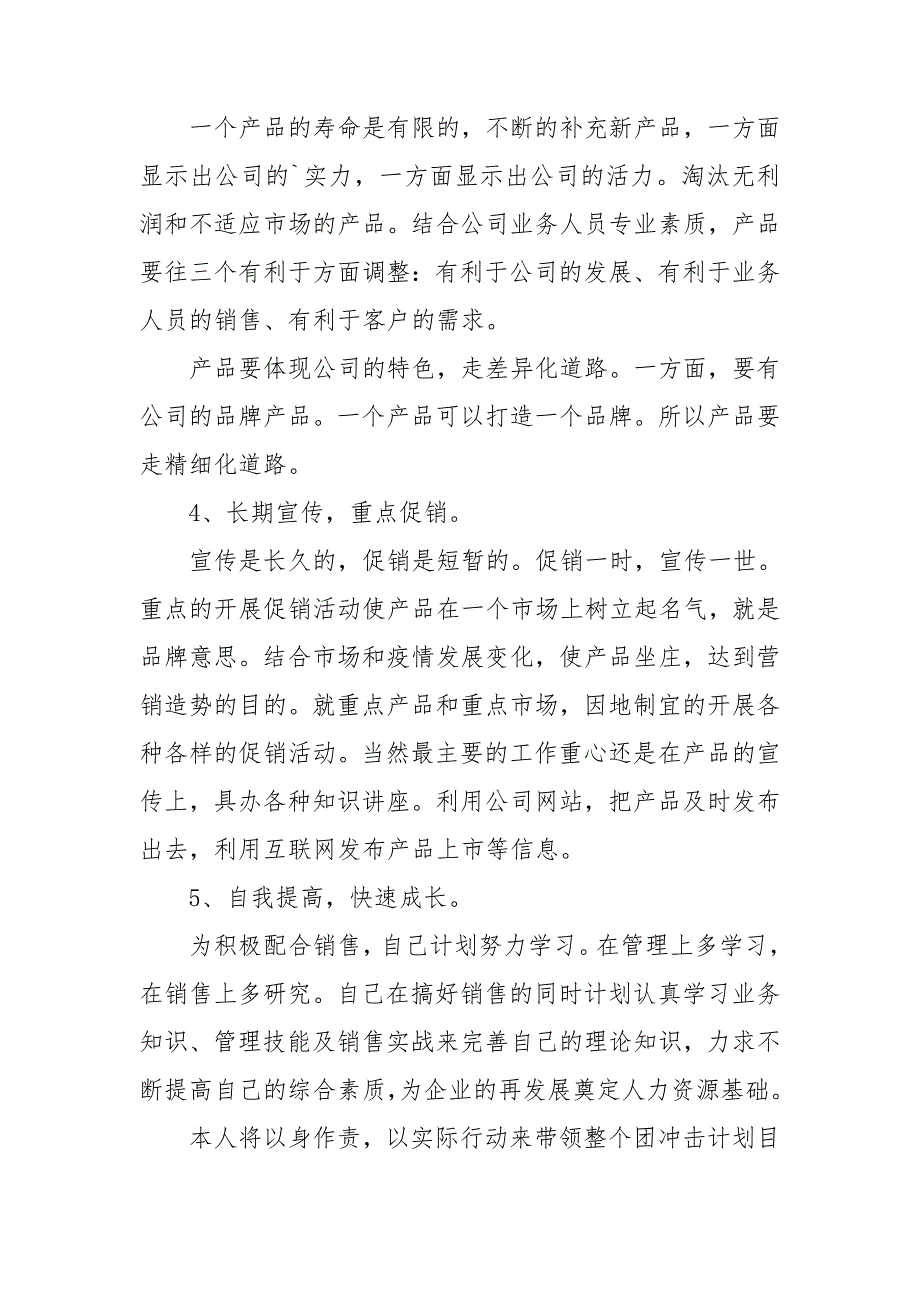 一个产品的寿命是有限的，不断的补充新产品，一方面显示出公司的`实力，一方面显示出公司的活力。淘汰无利润和不适应市场的产品。结合公司业务人员专业素质，产品要往三个有利于方面调整：有利于公司的发展、有利于业务人员的销售、有利于客户的需求。

产品要体现公司的特色，走差异化道路。一方面，要有公司的品牌产品。一个产品可以打造一个品牌。所以产品要走精细化道路。

4、长期宣传，重点促销。

宣传是长久的，促销是短暂的。促销一时，宣传一世。重点的开展促销活动使产品在一个市场上树立起名气，就是品牌意思。结合市场和疫情发展变化，使产品坐庄，达到营销造势的目的。就重点产品和重点市场，因地制宜的开展各种各样的促销活动。当然最主要的工作重心还是在产品的宣传上，具办各种知识讲座。利用公司网站，把产品及时发布出去，利用互联网发布产品上市等信息。

5、自我提高，快速成长。

为积极配合销售，自己计划努力学习。在管理上多学习，在销售上多研究。自己在搞好销售的同时计划认真学习业务知识、管理技能及销售实战来完善自己的理论知识，力求不断提高自己的综合素质，为企业的再发展奠定人力资源基础。

本人将以身作责，以实际行动来带领整个团冲击计划目